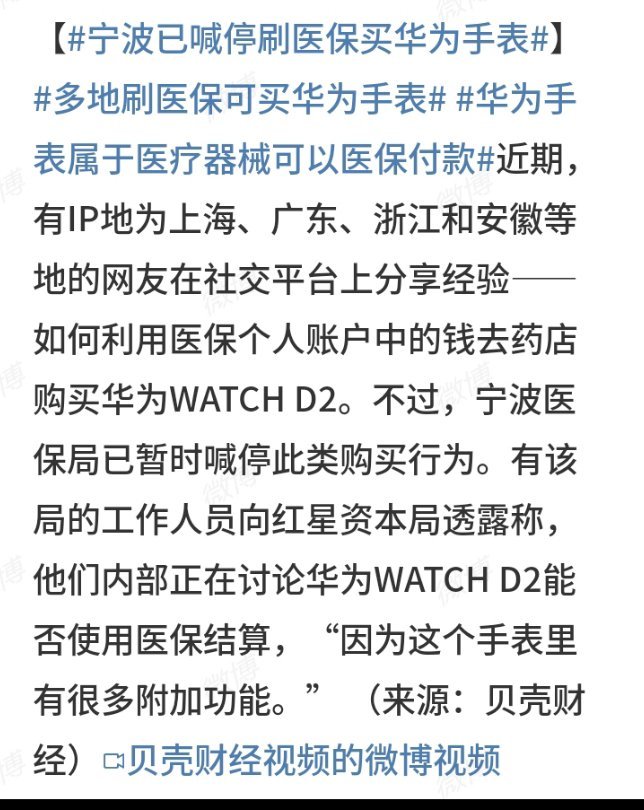 【#宁波已喊停刷医保买华为手表#】#多地刷医保可买华为手表# #华为手表属于医疗器械可以医保付款#近期，有IP地为上海、广东、浙江和安徽等地的网友在社交平台上分享经验——如何利用医保个人账户中的钱去药店购买华为WATCH D2。不过，宁波医保局已暂时喊停此类购买行为。有该局的工作人员向红星资本局透露称，他们内部正在讨论华为WATCH D2能否使用医保结算，“因为这个手表里有很多附加功能。”（来源：贝壳财经）贝壳财经视频的微博视频

微博